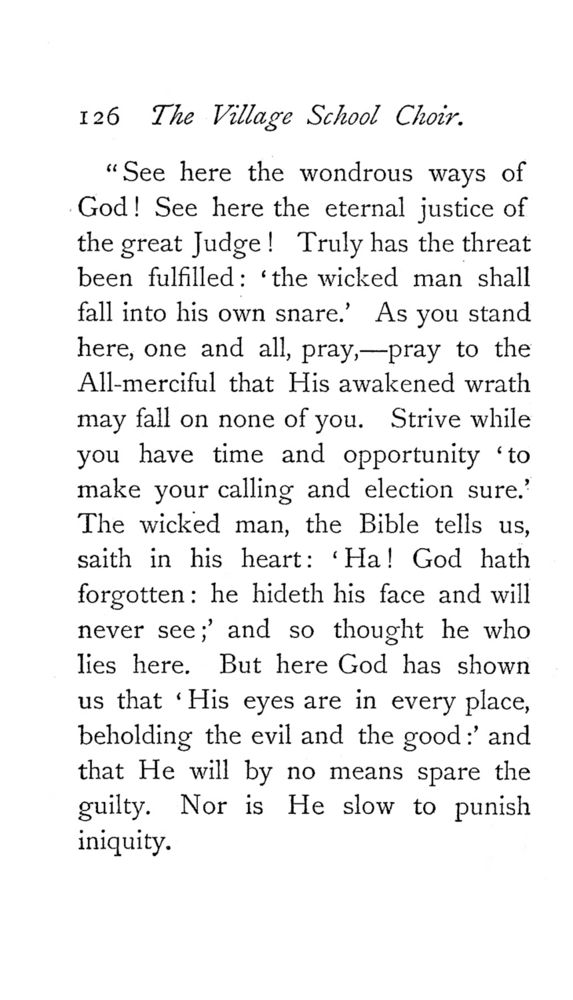 126 The Village School Choir.

"See here the wondrous ways of God! See here the eternal justice of the great Judge! Truly has the threat been fulfilled: 'the wicked man shall fall into his own snare.' As you stand here, one and all, pray,—pray to the All-merciful that His awakened wrath may fall on none of you. Strive while you have time and opportunity 'to make your calling and election sure.' The wicked man, the Bible tells us, saith in his heart: 'Ha! God hath forgotten: he hideth his face and will never see;' and so thought he who lies here. But here God has shown us that 'His eyes are in every place, beholding the evil and the good:' and that He will by no means spare the guilty. Nor is He slow to punish iniquity.